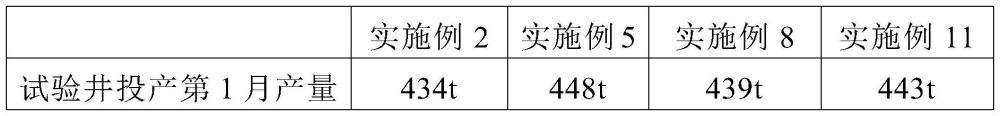 |  | 实施例 2 | 实施例 5 | 实施例 8 | 实施例 11 |
|---|---|---|---|---|
| 试验井投产第 1 月产量 | 434t | 448t | 439t | 443t |